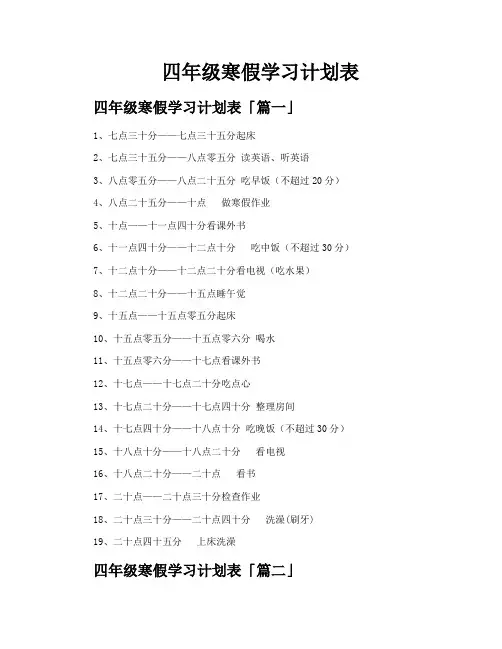 四年级寒假学习计划表

四年级寒假学习计划表「篇一」

1、七点三十分——七点三十五分起床

2、七点三十五分——八点零五分 读英语、听英语

3、八点零五分——八点二十五分 吃早饭（不超过 20 分）

4、八点二十五分——十点 做寒假作业

5、十点——十一点四十分看课外书

6、十一点四十分——十二点十分 吃中饭（不超过 30 分）

7、十二点十分——十二点二十分看电视（吃水果）

8、十二点二十分——十五点睡午觉

9、十五点——十五点零五分起床

10、十五点零五分——十五点零六分 喝水

11、十五点零六分——十七点看课外书

12、十七点——十七点二十分吃点心

13、十七点二十分——十七点四十分 整理房间

14、十七点四十分——十八点十分 吃晚饭（不超过 30 分）

15、十八点十分——十八点二十分 看电视

16、十八点二十分——二十点 看书

17、二十点——二十点三十分检查作业

18、二十点三十分——二十点四十分 洗澡(刷牙)

19、二十点四十五分 上床洗澡

四年级寒假学习计划表「篇二」